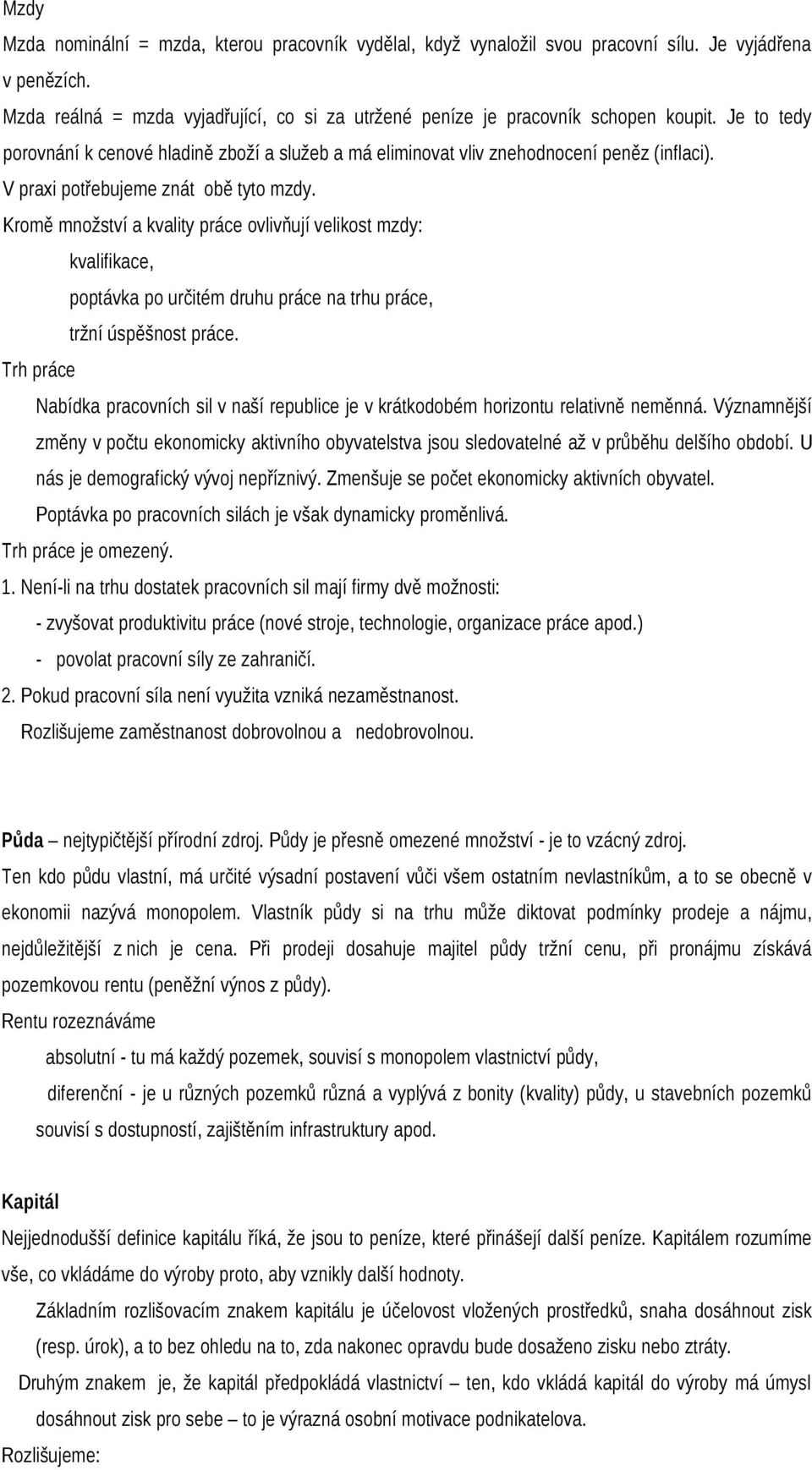 Mzdy

Mzda nominální = mzda, kterou pracovník vydělal, když vynaložil svou pracovní sílu. Je vyjádřena v penězích.

Mzda reálná = mzda vyjadřující, co si za utržené peníze je pracovník schopen koupit. Je to tedy porovnání k cenové hladině zboží a služeb a má eliminovat vliv znehodnocení peněz (inflaci).

V praxi potřebujeme znát obě tyto mzdy.

Kromě množství a kvality práce ovlivňují velikost mzdy:

kvalifikace,

poptávka po určitém druhu práce na trhu práce,

tržní úspěšnost práce.

Trh práce

Nabídka pracovních sil v naší republice je v krátkodobém horizontu relativně neměnná. Významnější změny v počtu ekonomicky aktivního obyvatelstva jsou sledovatelné až v průběhu delšího období. U nás je demografický vývoj nepříznivý. Zmenšuje se počet ekonomicky aktivních obyvatel.

Poptávka po pracovních silách je však dynamicky proměnlivá.

Trh práce je omezený.

1. Není-li na trhu dostatek pracovních sil mají firmy dvě možnosti:

- zvyšovat produktivitu práce (nové stroje, technologie, organizace práce apod.)

- povolat pracovní síly ze zahraničí.

2. Pokud pracovní síla není využita vzniká nezaměstnanost.

Rozlišujeme zaměstnanost dobrovolnou a nedobrovolnou.

Půda – nejtypičtější přírodní zdroj. Půdy je přesně omezené množství - je to vzácný zdroj.

Ten kdo půdu vlastní, má určité výsadní postavení vůči všem ostatním nevlastníkům, a to se obecně v ekonomii nazývá monopolem. Vlastník půdy si na trhu může diktovat podmínky prodeje a nájmu, nejdůležitější z nich je cena. Při prodeji dosahuje majitel půdy tržní cenu, při pronájmu získává pozemkovou rentu (peněžní výnos z půdy).

Rentu rozeznáváme

absolutní - tu má každý pozemek, souvisí s monopolem vlastnictví půdy,

diferenční - je u různých pozemků různá a vyplývá z bonity (kvality) půdy, u stavebních pozemků souvisí s dostupností, zajištěním infrastruktury apod.

Kapitál

Nejjednodušší definice kapitálu říká, že jsou to peníze, které přinášejí další peníze. Kapitálem rozumíme vše, co vkládáme do výroby proto, aby vznikly další hodnoty.

Základním rozlišovacím znakem kapitálu je účelovost vložených prostředků, snaha dosáhnout zisk (resp. úrok), a to bez ohledu na to, zda nakonec opravdu bude dosaženo zisku nebo ztráty.

Druhým znakem je, že kapitál předpokládá vlastnictví – ten, kdo vkládá kapitál do výroby má úmysl dosáhnout zisk pro sebe – to je výrazná osobní motivace podnikatelova.

Rozlišujeme: